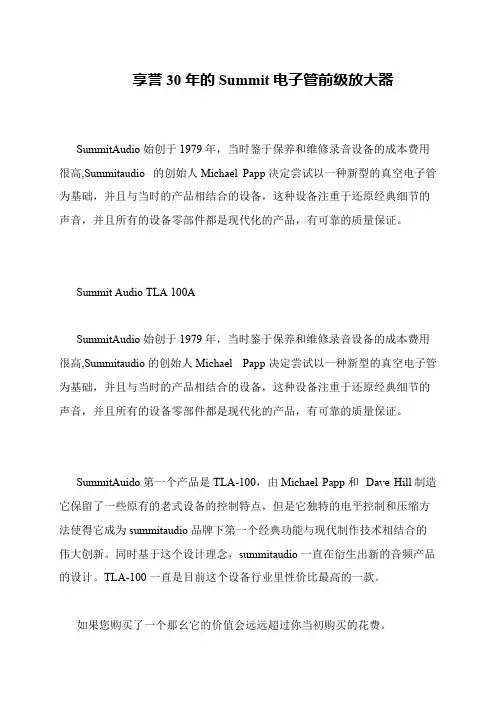 享誉 30 年的 Summit 电子管前级放大器

SummitAudio 始创于 1979 年，当时鉴于保养和维修录音设备的成本费用很高,Summitaudio 的创始人 Michael Papp 决定尝试以一种新型的真空电子管为基础，并且与当时的产品相结合的设备，这种设备注重于还原经典细节的声音，并且所有的设备零部件都是现代化的产品，有可靠的质量保证。

Summit Audio TLA 100A

SummitAudio 始创于 1979 年，当时鉴于保养和维修录音设备的成本费用很高,Summitaudio 的创始人 Michael Papp 决定尝试以一种新型的真空电子管为基础，并且与当时的产品相结合的设备，这种设备注重于还原经典细节的声音，并且所有的设备零部件都是现代化的产品，有可靠的质量保证。

SummitAuido 第一个产品是 TLA-100，由 Michael Papp 和 Dave Hill 制造它保留了一些原有的老式设备的控制特点，但是它独特的电平控制和压缩方法使得它成为 summitaudio 品牌下第一个经典功能与现代制作技术相结合的伟大创新。同时基于这个设计理念，summitaudio 一直在衍生出新的音频产品的设计。TLA-100 一直是目前这个设备行业里性价比最高的一款。

如果您购买了一个那幺它的价值会远远超过你当初购买的花费。